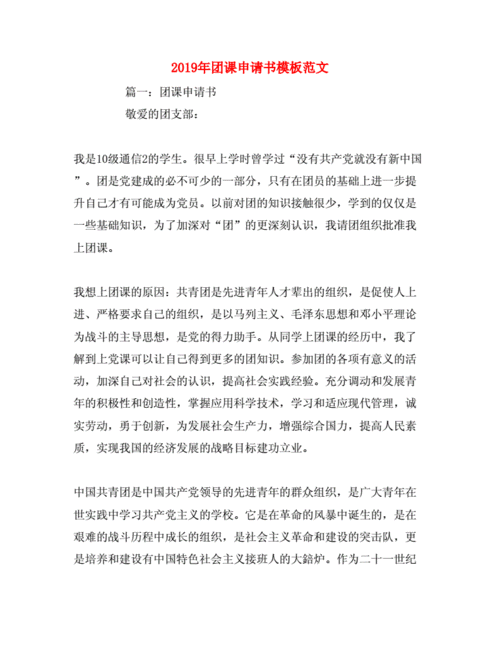 2019年团课申请书模板范文

篇一：团课申请书

敬爱的团支部：

我是10级通信2的学生。很早上学时曾学过“没有共产党就没有新中国”。团是党建成的必不可少的一部分，只有在团员的基础上进一步提升自己才有可能成为党员。以前对团的知识接触很少，学到的仅仅是一些基础知识，为了加深对“团”的更深刻认识，我请团组织批准我上团课。

我想上团课的原因：共青团是先进青年人才辈出的组织，是促使人上进、严格要求自己的组织，是以马列主义、毛泽东思想和邓小平理论为战斗的主导思想，是党的得力助手。从同学上团课的经历中，我了解到上党课可以让自己得到更多的团知识。参加团的各项有意义的活动，加深自己对社会的认识，提高社会实践经验。充分调动和发展青年的积极性和创造性，掌握应用科学技术，学习和适应现代管理，诚实劳动，勇于创新，为发展社会生产力，增强综合国力，提高人民素质，实现我国的经济发展的战略目标建功立业。

中国共青团是中国共产党领导的先进青年的群众组织，是广大青年在世实践中学习共产党主义的学校。它是在革命的风暴中诞生的，是在艰难的战斗历程中成长的组织，是社会主义革命和建设的突击队，更是培养和建设有中国特色社会主义接班人的大鎔炉。作为二十一世纪